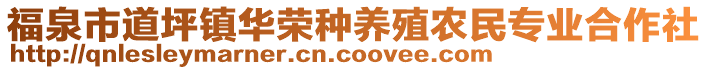 福泉市道坪镇华荣种养殖农民专业合作社
http://qnlesleymarner.cn.coovee.com